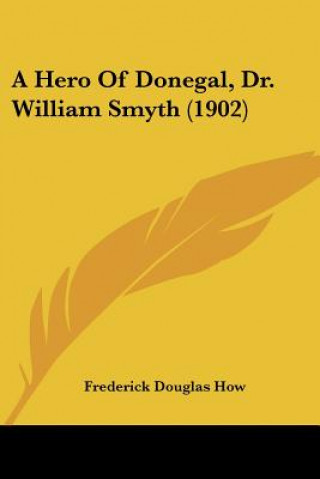 A Hero Of Donegal, Dr. William Smyth (1902)

Frederick Douglas How